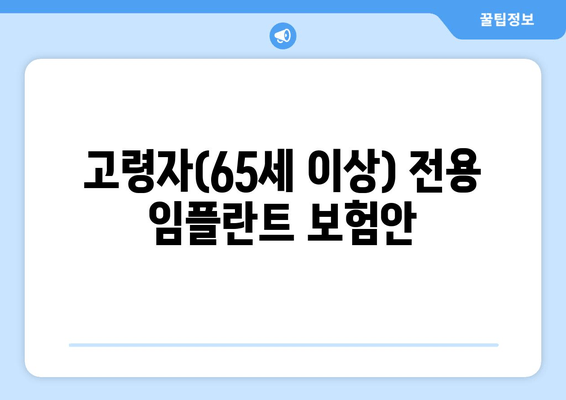 꿀팁정보

고령자(65세 이상) 전용 임플란트 보험안